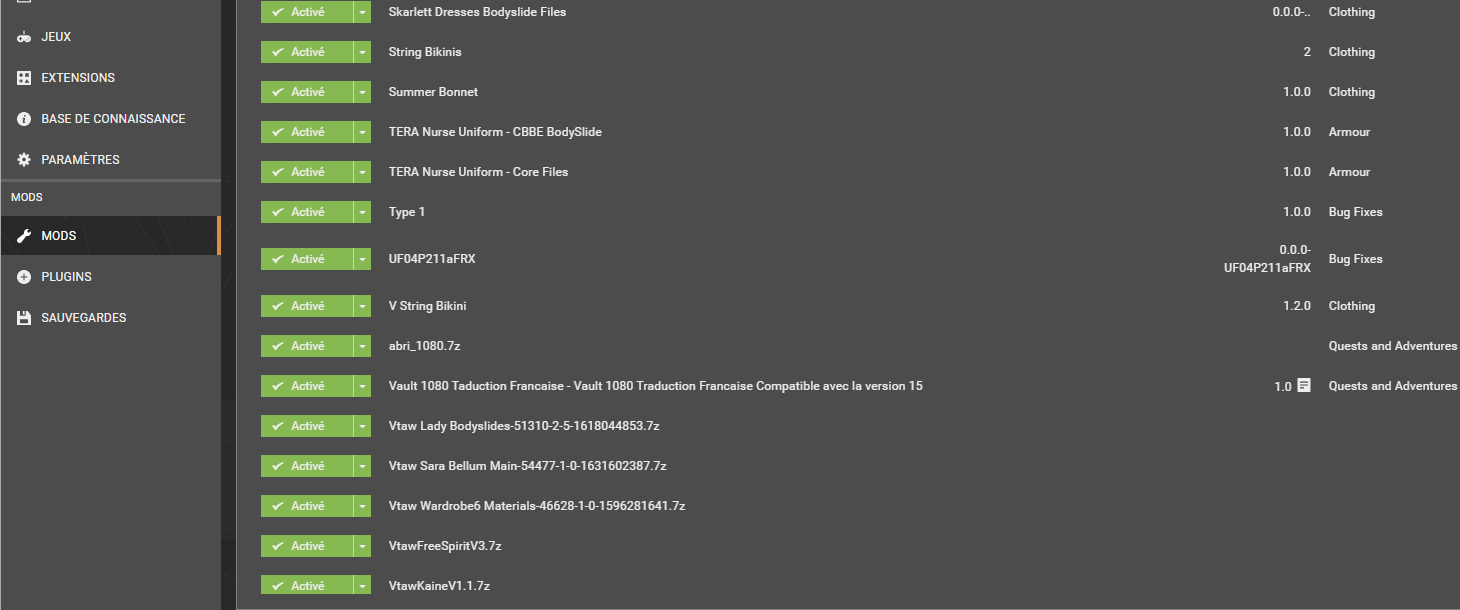 JEUX
EXTENSIONS
BASE DE CONNAISSANCE
PARAMÈTRES
MODS
MODS
PLUGINS
SAUVEGARDES

| | | | |
|---|---|---|---|
| Activé | Skarlett Dresses Bodyslide Files | 0.0.0-.. | Clothing |
| Activé | String Bikinis | 2 | Clothing |
| Activé | Summer Bonnet | 1.0.0 | Clothing |
| Activé | TERA Nurse Uniform - CBBE BodySlide | 1.0.0 | Armour |
| Activé | TERA Nurse Uniform - Core Files | 1.0.0 | Armour |
| Activé | Type 1 | 1.0.0 | Bug Fixes |
| Activé | UF04P211aFRX | 0.0.0-UF04P211aFRX | Bug Fixes |
| Activé | V String Bikini | 1.2.0 | Clothing |
| Activé | abri_1080.7z | | Quests and Adventures |
| Activé | Vault 1080 Taduction Francaise - Vault 1080 Traduction Francaise Compatible avec la version 15 | 1.0 | Quests and Adventures |
| Activé | Vtaw Lady Bodyslides-51310-2-5-1618044853.7z | | |
| Activé | Vtaw Sara Bellum Main-54477-1-0-1631602387.7z | | |
| Activé | Vtaw Wardrobe6 Materials-46628-1-0-1596281641.7z | | |
| Activé | VtawFreeSpiritV3.7z | | |
| Activé | VtawKaineV1.1.7z | | |